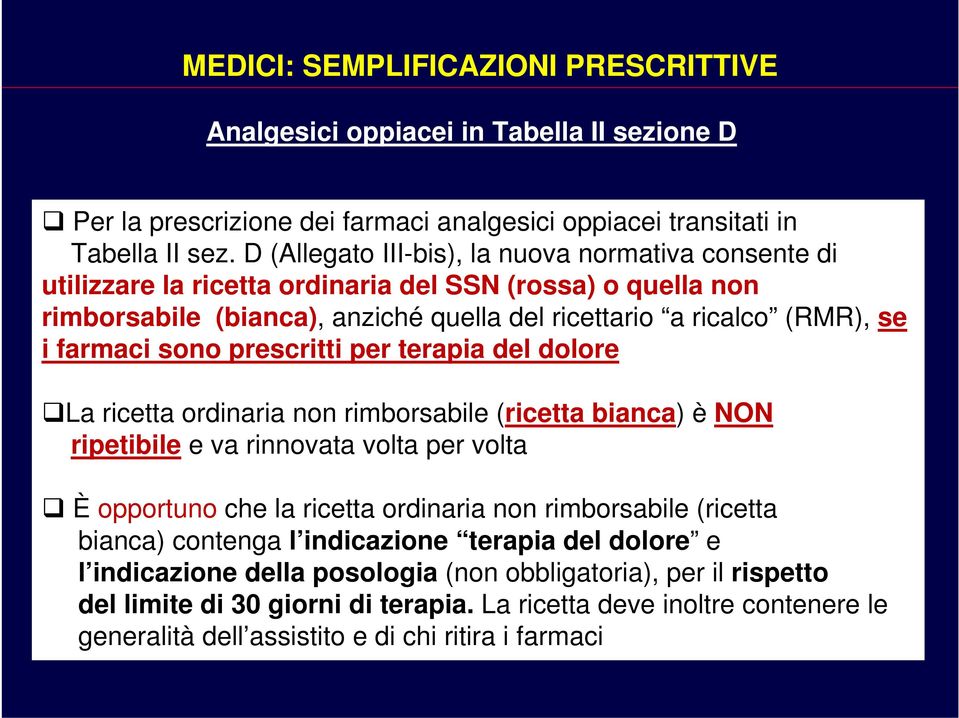 MEDICI: SEMPLIFICAZIONI PRESCRITTIVE

Analgesici oppiacei in Tabella II sezione D

❑ Per la prescrizione dei farmaci analgesici oppiacei transitati in Tabella II sez. D (Allegato III-bis), la nuova normativa consente di utilizzare la ricetta ordinaria del SSN (rossa) o quella non rimborsabile (bianca), anziché quella del ricettario “a ricalco” (RMR), se i farmaci sono prescritti per terapia del dolore

❑La ricetta ordinaria non rimborsabile (ricetta bianca) è NON ripetibile e va rinnovata volta per volta

❑ È opportuno che la ricetta ordinaria non rimborsabile (ricetta bianca) contenga l’indicazione “terapia del dolore” e l’indicazione della posologia (non obbligatoria), per il rispetto del limite di 30 giorni di terapia. La ricetta deve inoltre contenere le generalità dell’assistito e di chi ritira i farmaci